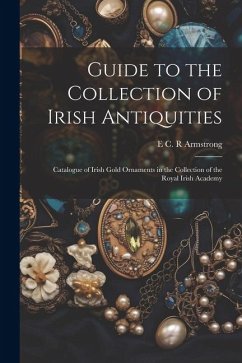 Guide to the Collection of Irish Antiquities

E C. R Armstrong

Catalogue of Irish Gold Ornaments in the Collection of the Royal Irish Academy